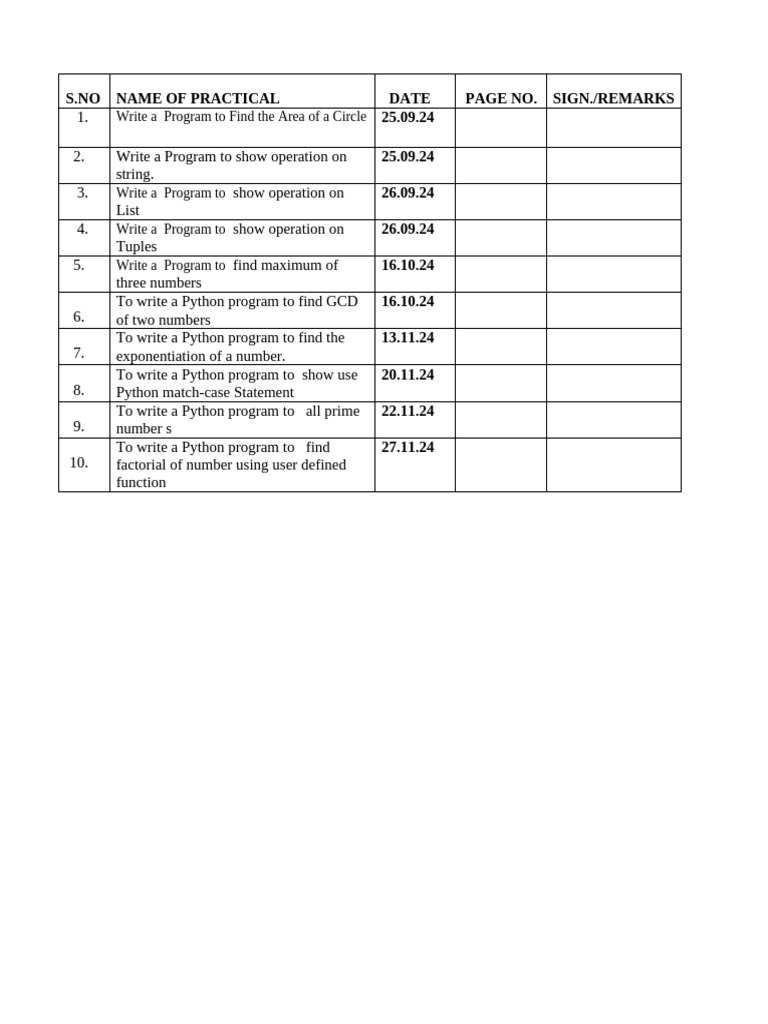 | S.NO | NAME OF PRACTICAL | DATE | PAGE NO. | SIGN./REMARKS |
|---|---|---|---|---|
| 1. | Write a Program to Find the Area of a Circle | 25.09.24 | | |
| 2. | Write a Program to show operation on string. | 25.09.24 | | |
| 3. | Write a Program to show operation on List | 26.09.24 | | |
| 4. | Write a Program to show operation on Tuples | 26.09.24 | | |
| 5. | Write a Program to find maximum of three numbers | 16.10.24 | | |
| 6. | To write a Python program to find GCD of two numbers | 16.10.24 | | |
| 7. | To write a Python program to find the exponentiation of a number. | 13.11.24 | | |
| 8. | To write a Python program to show use Python match-case Statement | 20.11.24 | | |
| 9. | To write a Python program to all prime number s | 22.11.24 | | |
| 10. | To write a Python program to find factorial of number using user defined function | 27.11.24 | | |